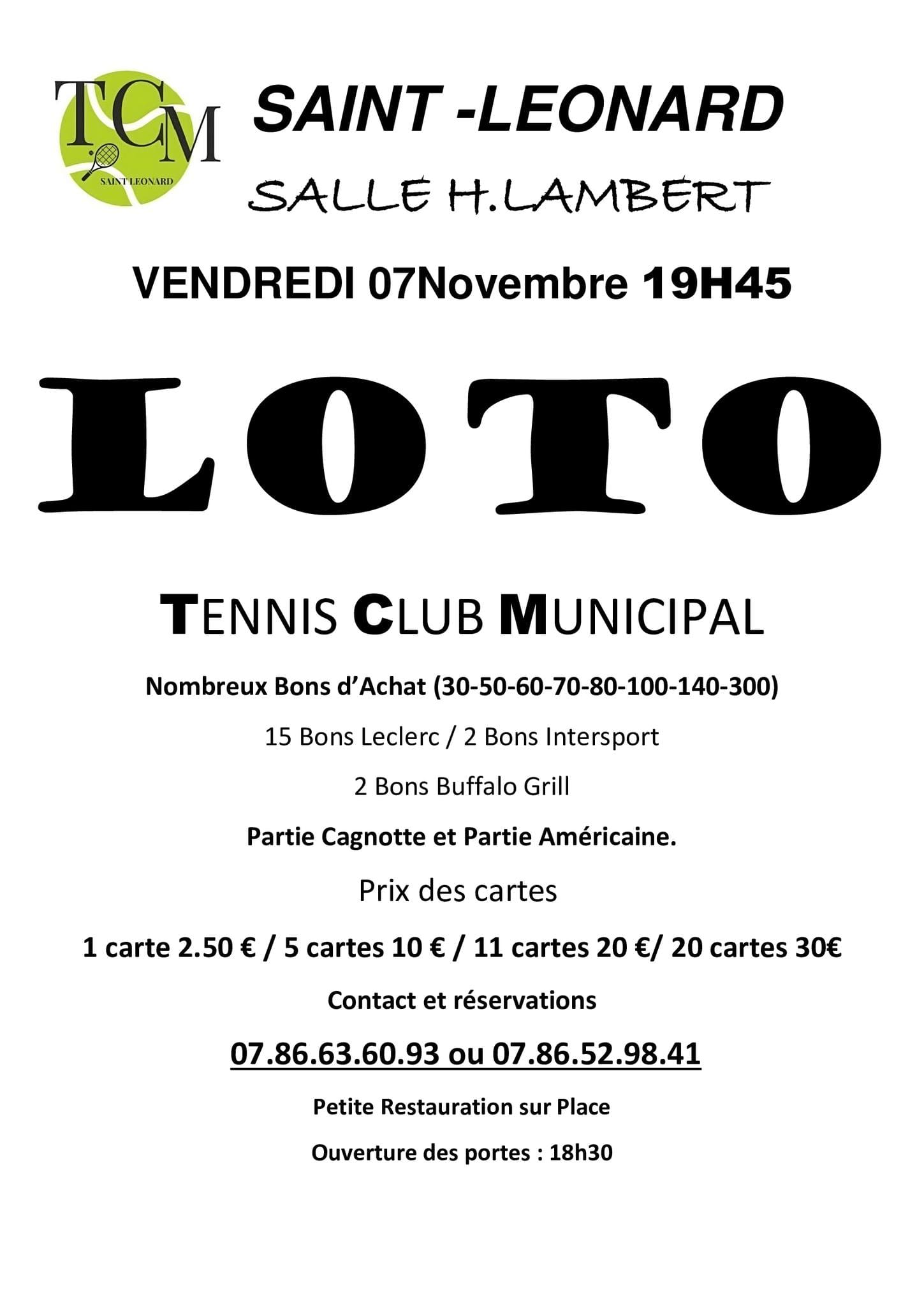 TCM
SAINT LEONARD

SAINT -LEONARD

SALLE H.LAMBERT

VENDREDI 07Novembre 19H45

LOTO

TENNIS CLUB MUNICIPAL

Nombreux Bons d'Achat (30-50-60-70-80-100-140-300)

15 Bons Leclerc / 2 Bons Intersport

2 Bons Buffalo Grill

Partie Cagnotte et Partie Américaine.

Prix des cartes

1 carte 2.50 € / 5 cartes 10 € / 11 cartes 20 €/ 20 cartes 30€

Contact et réservations

07.86.63.60.93 ou 07.86.52.98.41

Petite Restauration sur Place

Ouverture des portes : 18h30